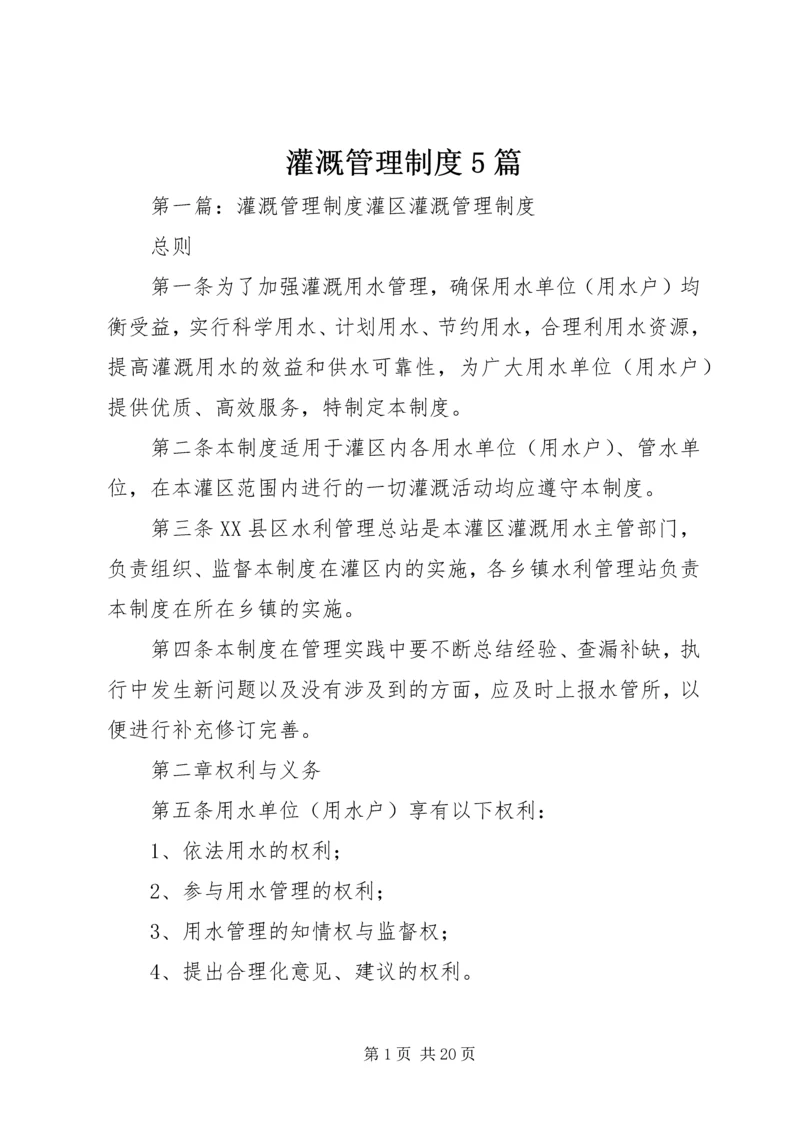 灌溉管理制度5篇

第一篇：灌溉管理制度灌区灌溉管理制度

总则

第一条为了加强灌溉用水管理，确保用水单位（用水户）均衡受益，实行科学用水、计划用水、节约用水，合理利用水资源，提高灌溉用水的效益和供水可靠性，为广大用水单位（用水户）提供优质、高效服务，特制定本制度。

第二条本制度适用于灌区内各用水单位（用水户）、管水单位，在本灌区范围内进行的一切灌溉活动均应遵守本制度。

第三条XX县区水利管理总站是本灌区灌溉用水主管部门，负责组织、监督本制度在灌区内的实施，各乡镇水利管理站负责本制度在所在乡镇的实施。

第四条本制度在管理实践中要不断总结经验、查漏补缺，执行中发生新问题以及没有涉及到的方面，应及时上报水管所，以便进行补充修订完善。

第二章权利与义务

第五条用水单位（用水户）享有以下权利：

1、依法用水的权利；

2、参与用水管理的权利；

3、用水管理的知情权与监督权；

4、提出合理化意见、建议的权利。

第1页 共20页